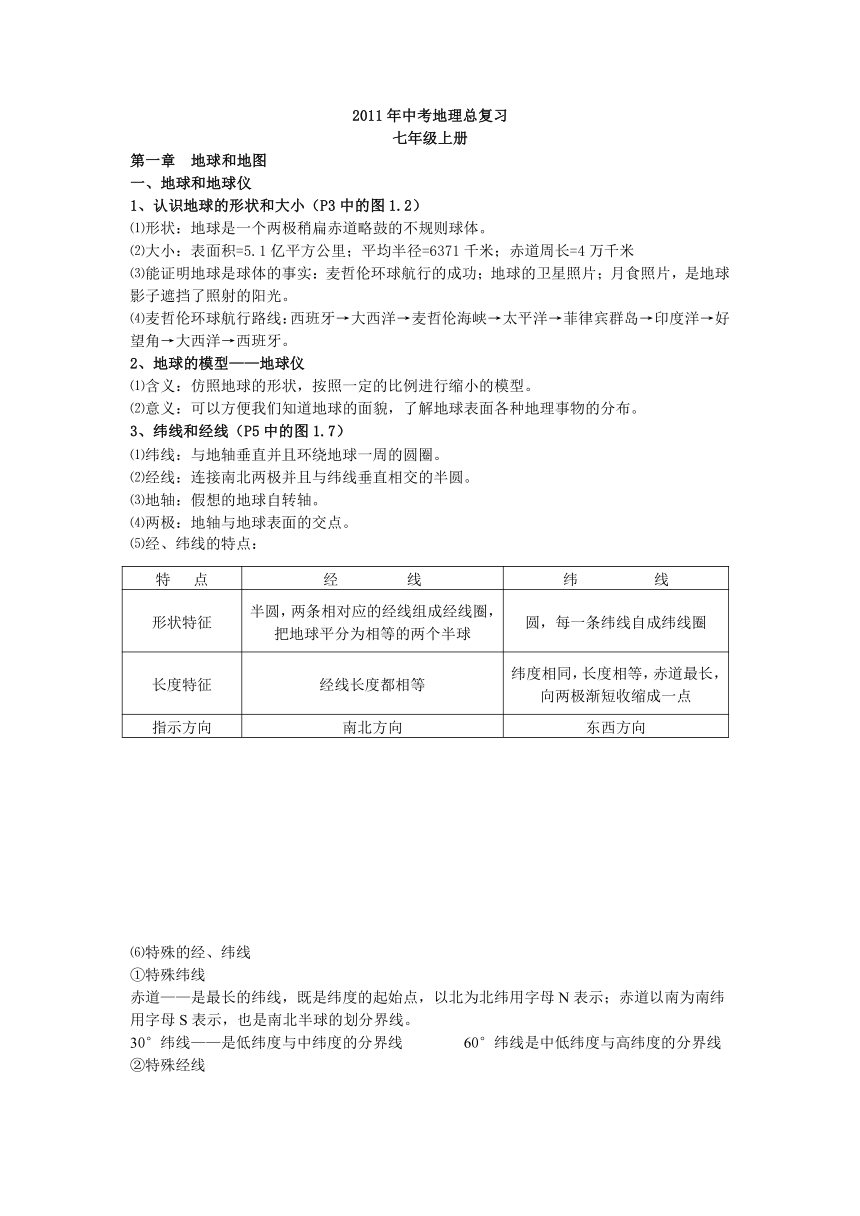 2011年中考地理总复习
七年级上册

第一章　地球和地图
一、地球和地球仪
1、认识地球的形状和大小（P3中的图1.2）
⑴形状：地球是一个两极稍扁赤道略鼓的不规则球体。
⑵大小：表面积=5.1亿平方公里；平均半径=6371千米；赤道周长=4万千米
⑶能证明地球是球体的事实：麦哲伦环球航行的成功；地球的卫星照片；月食照片，是地球影子遮挡了照射的阳光。
⑷麦哲伦环球航行路线：西班牙→大西洋→麦哲伦海峡→太平洋→菲律宾群岛→印度洋→好望角→大西洋→西班牙。
2、地球的模型——地球仪
⑴含义：仿照地球的形状，按照一定的比例进行缩小的模型。
⑵意义：可以方便我们知道地球的面貌，了解地球表面各种地理事物的分布。
3、纬线和经线（P5中的图1.7）
⑴纬线：与地轴垂直并且环绕地球一周的圆圈。
⑵经线：连接南北两极并且与纬线垂直相交的半圆。
⑶地轴：假想的地球自转轴。
⑷两极：地轴与地球表面的交点。
⑸经、纬线的特点：

| 特　点 | 经　　线 | 纬　　线 |
|---|---|---|
| 形状特征 | 半圆，两条相对应的经线组成经线圈，把地球平分为相等的两个半球 | 圆，每一条纬线自成纬线圈 |
| 长度特征 | 经线长度都相等 | 纬度相同，长度相等，赤道最长，向两极渐短收缩成一点 |
| 指示方向 | 南北方向 | 东西方向 |

⑹特殊的经、纬线
①特殊纬线
赤道——是最长的纬线，既是纬度的起始点，以北为北纬用字母N表示；赤道以南为南纬用字母S表示，也是南北半球的划分界线。
30°纬线——是低纬度与中纬度的分界线　　60°纬线是中低纬度与高纬度的分界线
②特殊经线